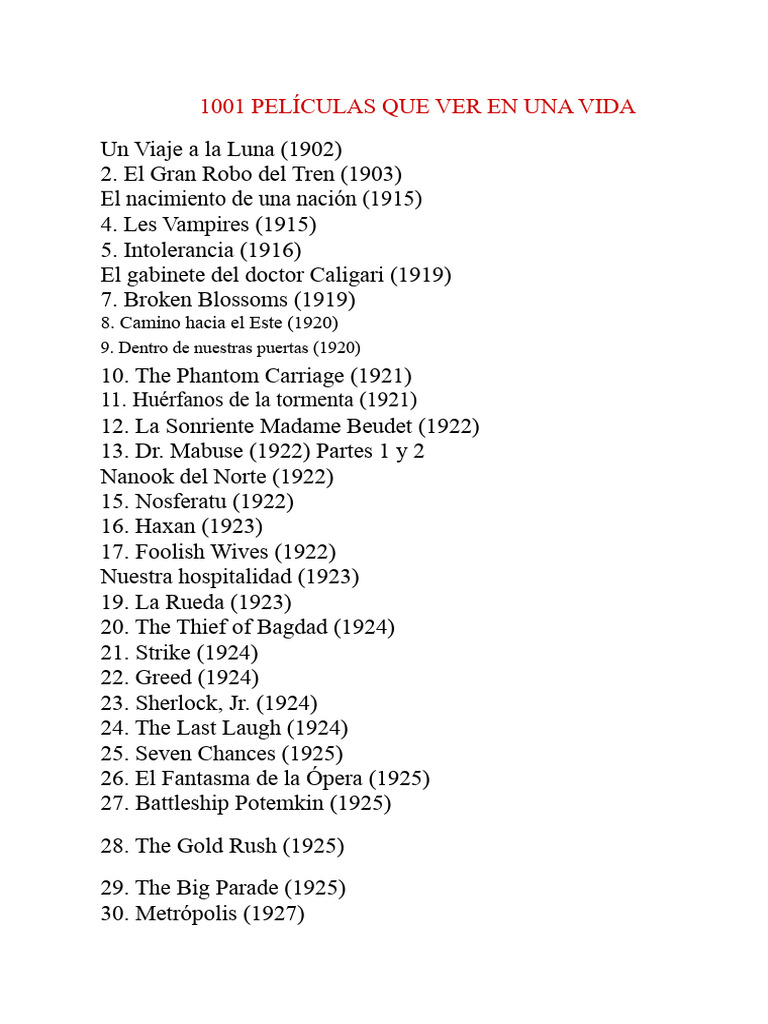 1001 PELÍCULAS QUE VER EN UNA VIDA

Un Viaje a la Luna (1902)
2. El Gran Robo del Tren (1903)
El nacimiento de una nación (1915)
4. Les Vampires (1915)
5. Intolerancia (1916)
El gabinete del doctor Caligari (1919)
7. Broken Blossoms (1919)
8. Camino hacia el Este (1920)
9. Dentro de nuestras puertas (1920)
10. The Phantom Carriage (1921)
11. Huérfanos de la tormenta (1921)
12. La Sonriente Madame Beudet (1922)
13. Dr. Mabuse (1922) Partes 1 y 2
Nanook del Norte (1922)
15. Nosferatu (1922)
16. Haxan (1923)
17. Foolish Wives (1922)
Nuestra hospitalidad (1923)
19. La Rueda (1923)
20. The Thief of Bagdad (1924)
21. Strike (1924)
22. Greed (1924)
23. Sherlock, Jr. (1924)
24. The Last Laugh (1924)
25. Seven Chances (1925)
26. El Fantasma de la Ópera (1925)
27. Battleship Potemkin (1925)

28. The Gold Rush (1925)

29. The Big Parade (1925)
30. Metrópolis (1927)